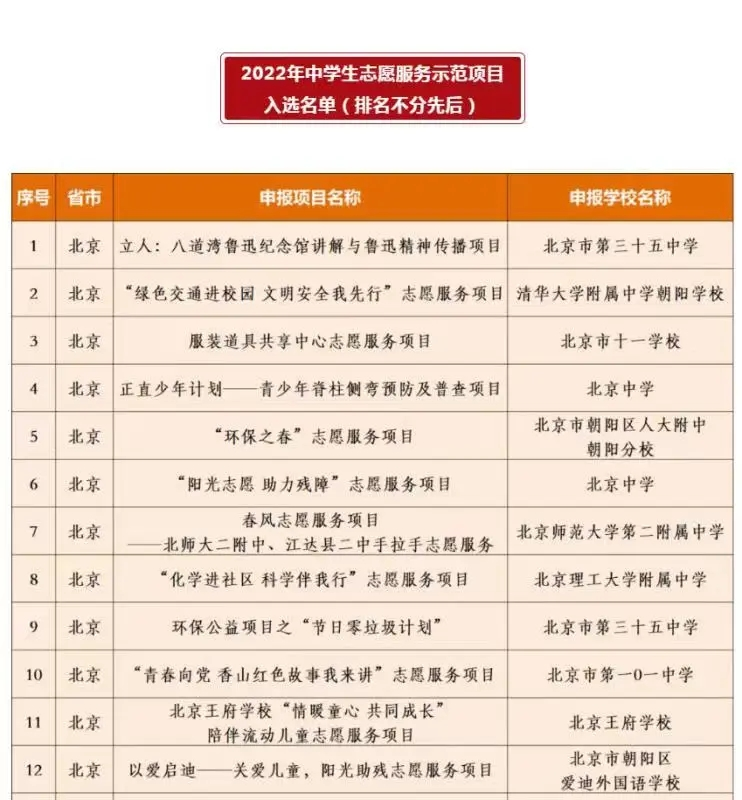 2022年中学生志愿服务示范项目
入选名单（排名不分先后）

| 序号 | 省市 | 申报项目名称 | 申报学校名称 |
|---|---|---|---|
| 1 | 北京 | 立人：八道湾鲁迅纪念馆讲解与鲁迅精神传播项目 | 北京市第三十五中学 |
| 2 | 北京 | “绿色交通进校园 文明安全我先行”志愿服务项目 | 清华大学附属中学朝阳学校 |
| 3 | 北京 | 服装道具共享中心志愿服务项目 | 北京市十一学校 |
| 4 | 北京 | 正直少年计划——青少年脊柱侧弯预防及普查项目 | 北京中学 |
| 5 | 北京 | “环保之春”志愿服务项目 | 北京市朝阳区人大附中朝阳分校 |
| 6 | 北京 | “阳光志愿 助力残障”志愿服务项目 | 北京中学 |
| 7 | 北京 | 春风志愿服务项目 ——北师大二附中、江达县二中手拉手志愿服务 | 北京师范大学第二附属中学 |
| 8 | 北京 | “化学进社区 科学伴我行”志愿服务项目 | 北京理工大学附属中学 |
| 9 | 北京 | 环保公益项目之“节日零垃圾计划” | 北京市第三十五中学 |
| 10 | 北京 | “青春向党 香山红色故事我来讲”志愿服务项目 | 北京市第一0一中学 |
| 11 | 北京 | 北京王府学校“情暖童心 共同成长”陪伴流动儿童志愿服务项目 | 北京王府学校 |
| 12 | 北京 | 以爱启迪——关爱儿童，阳光助残志愿服务项目 | 北京市朝阳区爱迪外国语学校 |